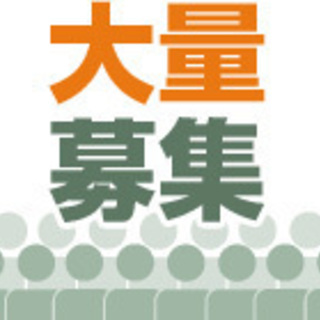 大量
募集